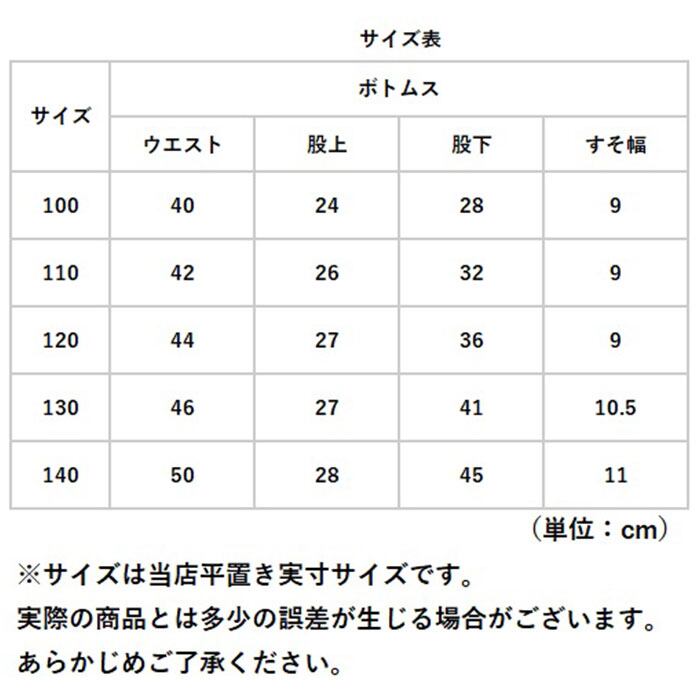 サイズ表

| サイズ | ボトムス | | | |
|---|---|---|---|---|
| | ウエスト | 股上 | 股下 | すそ幅 |
| 100 | 40 | 24 | 28 | 9 |
| 110 | 42 | 26 | 32 | 9 |
| 120 | 44 | 27 | 36 | 9 |
| 130 | 46 | 27 | 41 | 10.5 |
| 140 | 50 | 28 | 45 | 11 |

（単位：cm）

※サイズは当店平置き実寸サイズです。
実際の商品とは多少の誤差が生じる場合がございます。
あらかじめご了承ください。